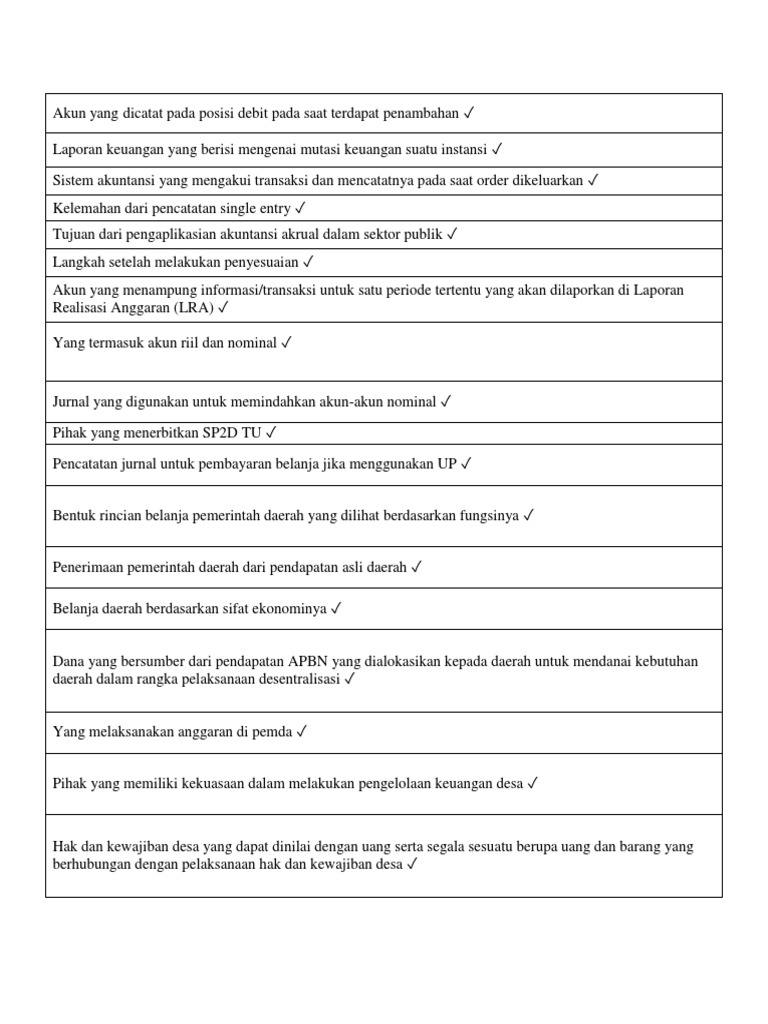 | Akun yang dicatat pada posisi debit pada saat terdapat penambahan ✓ |
|---|
| Laporan keuangan yang berisi mengenai mutasi keuangan suatu instansi ✓ |
| Sistem akuntansi yang mengakui transaksi dan mencatatnya pada saat order dikeluarkan ✓ |
| Kelemahan dari pencatatan single entry ✓ |
| Tujuan dari pengaplikasian akuntansi akrual dalam sektor publik ✓ |
| Langkah setelah melakukan penyesuaian ✓ |
| Akun yang menampung informasi/transaksi untuk satu periode tertentu yang akan dilaporkan di Laporan Realisasi Anggaran (LRA) ✓ |
| Yang termasuk akun riil dan nominal ✓ |
| Jurnal yang digunakan untuk memindahkan akun-akun nominal ✓ |
| Pihak yang menerbitkan SP2D TU ✓ |
| Pencatatan jurnal untuk pembayaran belanja jika menggunakan UP ✓ |
| Bentuk rincian belanja pemerintah daerah yang dilihat berdasarkan fungsinya ✓ |
| Penerimaan pemerintah daerah dari pendapatan asli daerah ✓ |
| Belanja daerah berdasarkan sifat ekonominya ✓ |
| Dana yang bersumber dari pendapatan APBN yang dialokasikan kepada daerah untuk mendanai kebutuhan daerah dalam rangka pelaksanaan desentralisasi ✓ |
| Yang melaksanakan anggaran di pemda ✓ |
| Pihak yang memiliki kekuasaan dalam melakukan pengelolaan keuangan desa ✓ |
| Hak dan kewajiban desa yang dapat dinilai dengan uang serta segala sesuatu berupa uang dan barang yang berhubungan dengan pelaksanaan hak dan kewajiban desa ✓ |